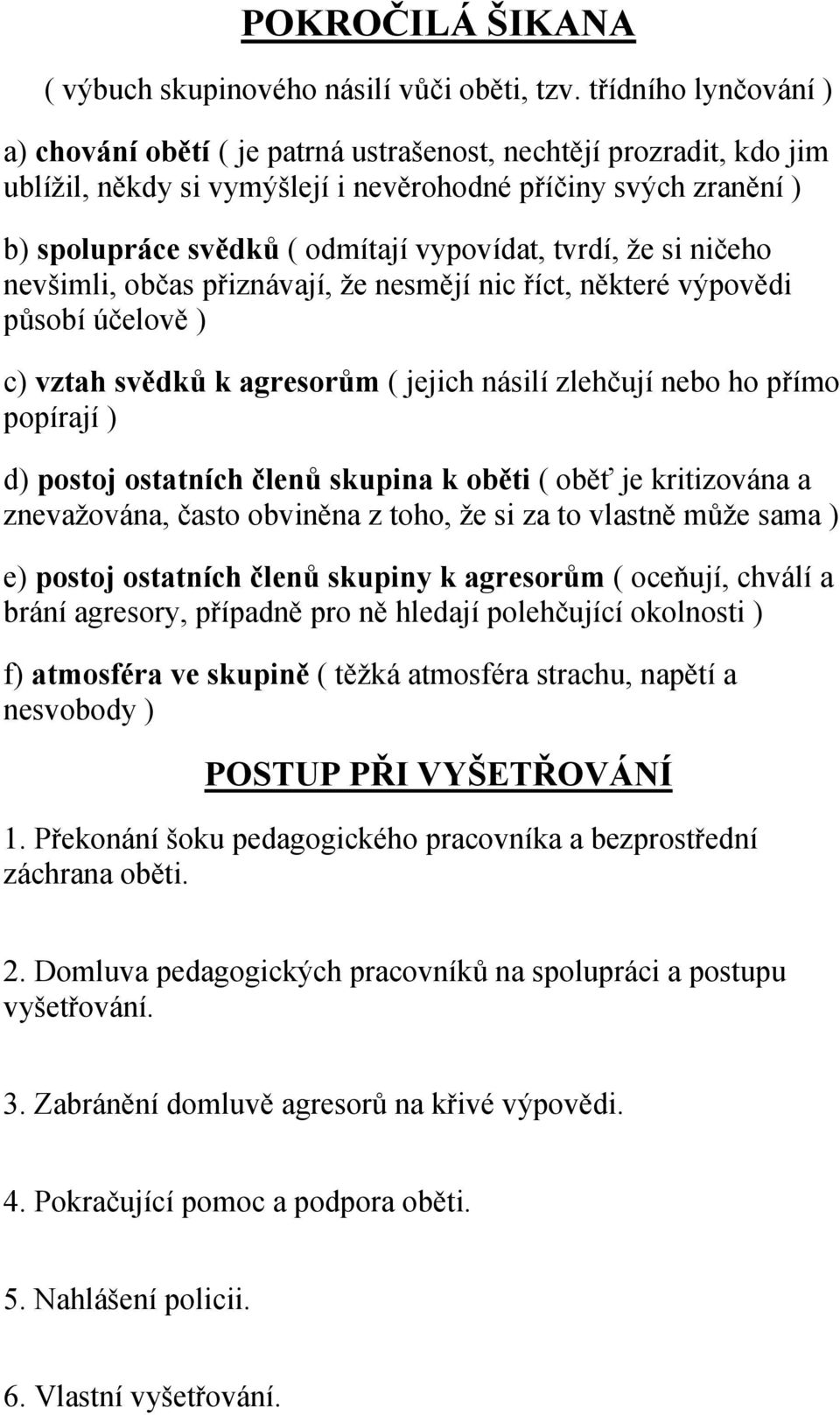 POKROČILÁ ŠIKANA

( výbuch skupinového násilí vůči oběti, tzv. třídního lynčování )

a) chování obětí ( je patrná ustrašenost, nechtějí prozradit, kdo jim ublížil, někdy si vymýšlejí i nevěrohodné příčiny svých zranění )

b) spolupráce svědků ( odmítají vypovídat, tvrdí, že si ničeho nevšimli, občas přiznávají, že nesmějí nic říct, některé výpovědi působí účelově )

c) vztah svědků k agresorům ( jejich násilí zlehčují nebo ho přímo popírají )

d) postoj ostatních členů skupina k oběti ( oběť je kritizována a znevažována, často obviněna z toho, že si za to vlastně může sama )

e) postoj ostatních členů skupiny k agresorům ( oceňují, chválí a brání agresory, případně pro ně hledají polehčující okolnosti )

f) atmosféra ve skupině ( těžká atmosféra strachu, napětí a nesvobody )

POSTUP PŘI VYŠETŘOVÁNÍ

1. Překonání šoku pedagogického pracovníka a bezprostřední záchrana oběti.

2. Domluva pedagogických pracovníků na spolupráci a postupu vyšetřování.

3. Zabránění domluvě agresorů na křivé výpovědi.

4. Pokračující pomoc a podpora oběti.

5. Nahlášení policii.

6. Vlastní vyšetřování.